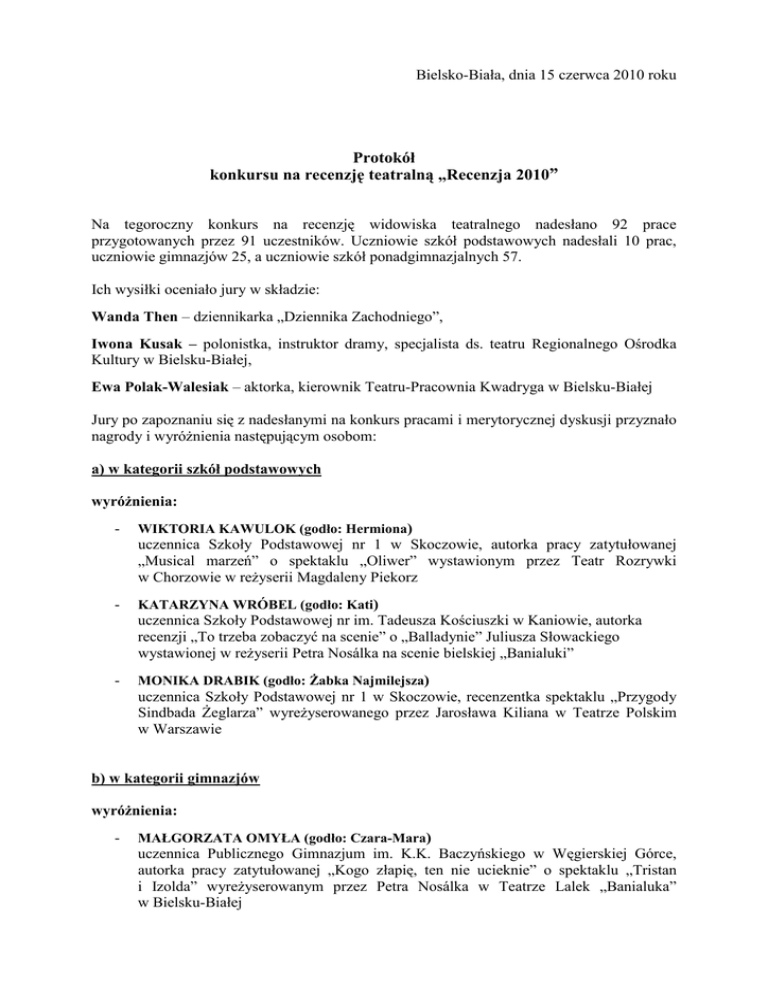 Bielsko-Biała, dnia 15 czerwca 2010 roku

Protokół
konkursu na recenzję teatralną „Recenzja 2010”

Na tegoroczny konkurs na recenzję widowiska teatralnego nadesłano 92 prace przygotowanych przez 91 uczestników. Uczniowie szkół podstawowych nadesłali 10 prac, uczniowie gimnazjów 25, a uczniowie szkół ponadgimnazjalnych 57.

Ich wysiłki oceniało jury w składzie:

Wanda Then – dziennikarka „Dziennika Zachodniego”,

Iwona Kusak – polonistka, instruktor dramy, specjalista ds. teatru Regionalnego Ośrodka Kultury w Bielsku-Białej,

Ewa Polak-Walesiak – aktorka, kierownik Teatru-Pracownia Kwadryga w Bielsku-Białej

Jury po zapoznaniu się z nadesłanymi na konkurs pracami i merytorycznej dyskusji przyznało nagrody i wyróżnienia następującym osobom:

a) w kategorii szkół podstawowych

wyróżnienia:

- WIKTORIA KAWULOK (godło: Hermiona)
uczennica Szkoły Podstawowej nr 1 w Skoczowie, autorka pracy zatytułowanej „Musical marzeń” o spektaklu „Oliwer” wystawionym przez Teatr Rozrywki w Chorzowie w reżyserii Magdaleny Piekorz

- KATARZYNA WRÓBEL (godło: Kati)
uczennica Szkoły Podstawowej nr im. Tadeusza Kościuszki w Kaniowie, autorka recenzji „To trzeba zobaczyć na scenie” o „Balladynie” Juliusza Słowackiego wystawionej w reżyserii Petra Nosálka na scenie bielskiej „Banialuki”

- MONIKA DRABIK (godło: Żabka Najmilejsza)
uczennica Szkoły Podstawowej nr 1 w Skoczowie, recenzentka spektaklu „Przygody Sindbada Żeglarza” wyreżyserowanego przez Jarosława Kiliana w Teatrze Polskim w Warszawie

b) w kategorii gimnazjów

wyróżnienia:

- MAŁGORZATA OMYŁA (godło: Czara-Mara)
uczennica Publicznego Gimnazjum im. K.K. Baczyńskiego w Węgierskiej Górce, autorka pracy zatytułowanej „Kogo złapię, ten nie ucieknie” o spektaklu „Tristan i Izolda” wyreżyserowanym przez Petra Nosálka w Teatrze Lalek „Banialuka” w Bielsku-Białej